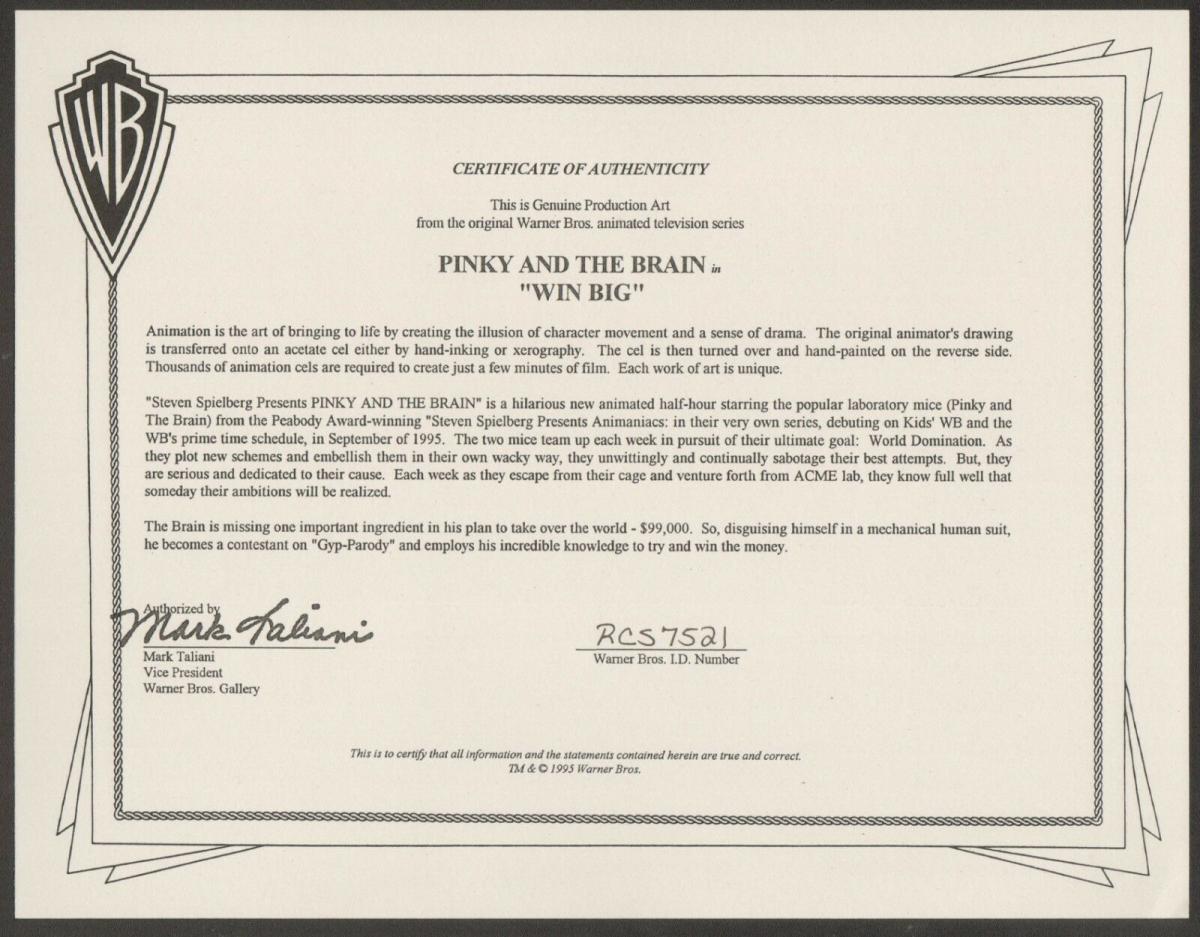 WB

CERTIFICATE OF AUTHENTICITY

This is Genuine Production Art
from the original Warner Bros. animated television series

PINKY AND THE BRAIN in
"WIN BIG"

Animation is the art of bringing to life by creating the illusion of character movement and a sense of drama. The original animator's drawing is transferred onto an acetate cel either by hand-inking or xerography. The cel is then turned over and hand-painted on the reverse side. Thousands of animation cels are required to create just a few minutes of film. Each work of art is unique.

"Steven Spielberg Presents PINKY AND THE BRAIN" is a hilarious new animated half-hour starring the popular laboratory mice (Pinky and The Brain) from the Peabody Award-winning "Steven Spielberg Presents Animaniacs: in their very own series, debuting on Kids' WB and the WB's prime time schedule, in September of 1995. The two mice team up each week in pursuit of their ultimate goal: World Domination. As they plot new schemes and embellish them in their own wacky way, they unwittingly and continually sabotage their best attempts. But, they are serious and dedicated to their cause. Each week as they escape from their cage and venture forth from ACME lab, they know full well that someday their ambitions will be realized.

The Brain is missing one important ingredient in his plan to take over the world - $99,000. So, disguising himself in a mechanical human suit, he becomes a contestant on "Gyp-Parody" and employs his incredible knowledge to try and win the money.

Authorized by
Mark Taliani
Mark Taliani
Vice President
Warner Bros. Gallery

RCS7521
Warner Bros. I.D. Number

This is to certify that all information and the statements contained herein are true and correct.
TM & © 1995 Warner Bros.